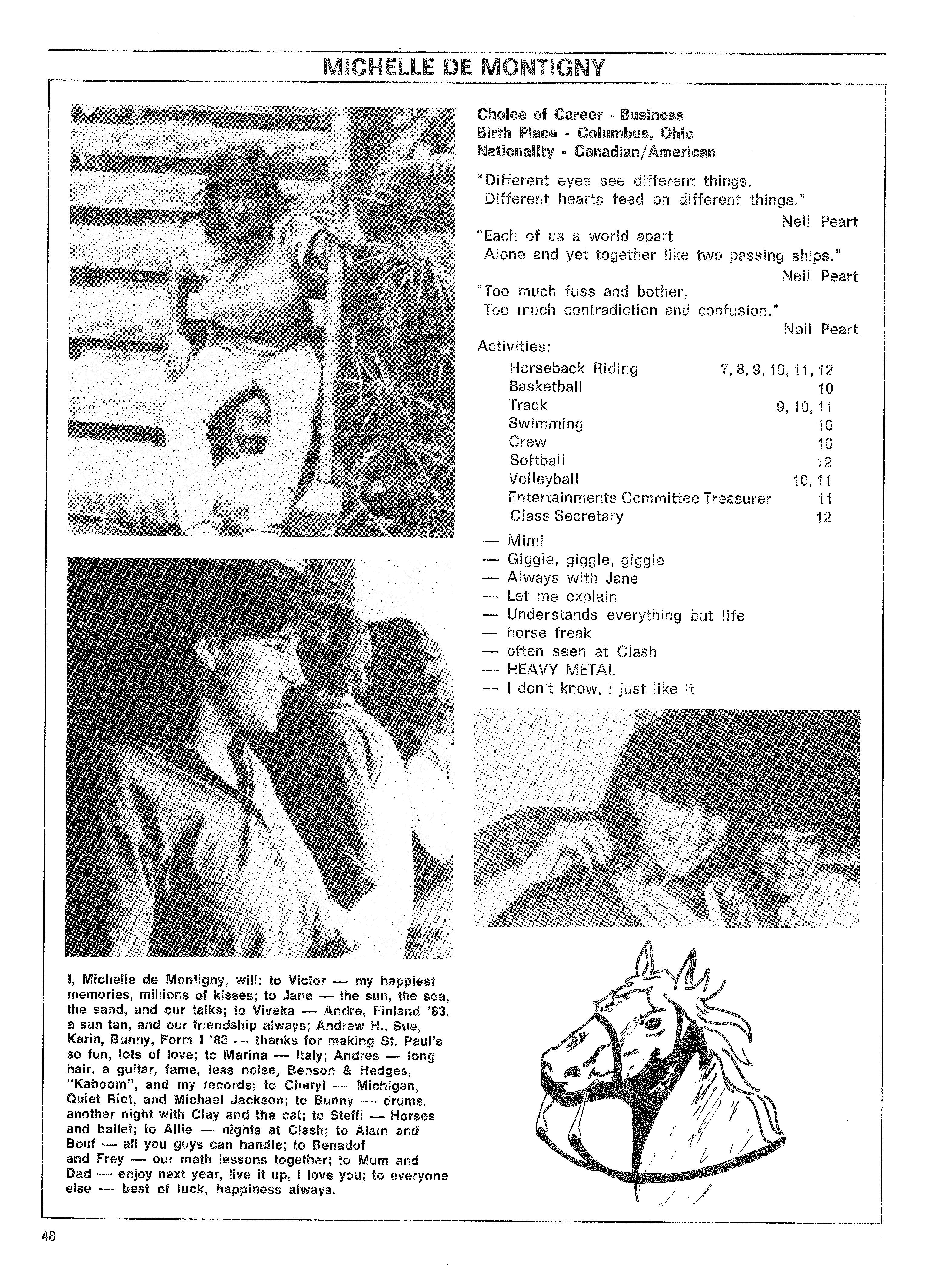 MICHELLE DE MONTIGNY

Choice of Career - Business
Birth Place - Columbus, Ohio
Nationality - Canadian/American

"Different eyes see different things.
Different hearts feed on different things."
Neil Peart

"Each of us a world apart
Alone and yet together like two passing ships."
Neil Peart

"Too much fuss and bother,
Too much contradiction and confusion."
Neil Peart

Activities:

| | |
|---|---|
| Horseback Riding | 7, 8, 9, 10, 11, 12 |
| Basketball | 10 |
| Track | 9, 10, 11 |
| Swimming | 10 |
| Crew | 10 |
| Softball | 12 |
| Volleyball | 10, 11 |
| Entertainments Committee Treasurer | 11 |
| Class Secretary | 12 |

— Mimi
— Giggle, giggle, giggle
— Always with Jane
— Let me explain
— Understands everything but life
— horse freak
— often seen at Clash
— HEAVY METAL
— I don't know, I just like it

I, Michelle de Montigny, will: to Victor — my happiest memories, millions of kisses; to Jane — the sun, the sea, the sand, and our talks; to Viveka — Andre, Finland '83, a sun tan, and our friendship always; Andrew H., Sue, Karin, Bunny, Form I '83 — thanks for making St. Paul's so fun, lots of love; to Marina — Italy; Andres — long hair, a guitar, fame, less noise, Benson & Hedges, "Kaboom", and my records; to Cheryl — Michigan, Quiet Riot, and Michael Jackson; to Bunny — drums, another night with Clay and the cat; to Steffi — Horses and ballet; to Allie — nights at Clash; to Alain and Bouf — all you guys can handle; to Benadof and Frey — our math lessons together; to Mum and Dad — enjoy next year, live it up, I love you; to everyone else — best of luck, happiness always.

48